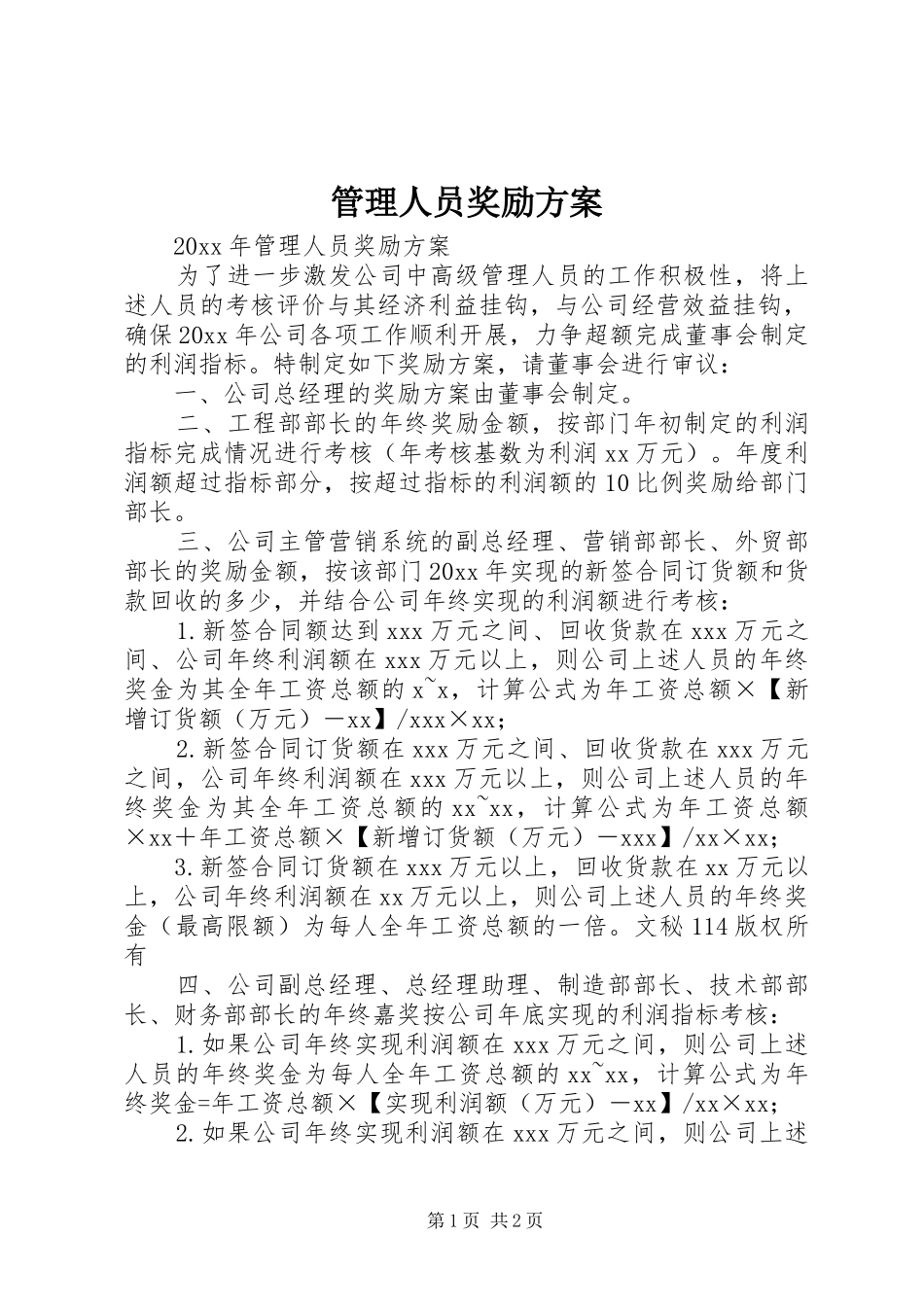 管理人员奖励方案

20xx 年管理人员奖励方案

为了进一步激发公司中高级管理人员的工作积极性，将上述人员的考核评价与其经济利益挂钩，与公司经营效益挂钩，确保 20xx 年公司各项工作顺利开展，力争超额完成董事会制定的利润指标。特制定如下奖励方案，请董事会进行审议：

一、公司总经理的奖励方案由董事会制定。

二、工程部部长的年终奖励金额，按部门年初制定的利润指标完成情况进行考核（年考核基数为利润 xx 万元）。年度利润额超过指标部分，按超过指标的利润额的 10 比例奖励给部门部长。

三、公司主管营销系统的副总经理、营销部部长、外贸部部长的奖励金额，按该部门 20xx 年实现的新签合同订货额和货款回收的多少，并结合公司年终实现的利润额进行考核：

1. 新签合同额达到 xxx 万元之间、回收货款在 xxx 万元之间、公司年终利润额在 xxx 万元以上，则公司上述人员的年终奖金为其全年工资总额的 x~x，计算公式为年工资总额×【新增订货额（万元）－xx】/xxx×xx；

2. 新签合同订货额在 xxx 万元之间、回收货款在 xxx 万元之间，公司年终利润额在 xxx 万元以上，则公司上述人员的年终奖金为其全年工资总额的 xx~xx，计算公式为年工资总额×xx＋年工资总额×【新增订货额（万元）－xxx】/xx×xx；

3. 新签合同订货额在 xxx 万元以上，回收货款在 xx 万元以上，公司年终利润额在 xx 万元以上，则公司上述人员的年终奖金（最高限额）为每人全年工资总额的一倍。文秘 114 版权所有

四、公司副总经理、总经理助理、制造部部长、技术部部长、财务部部长的年终嘉奖按公司年底实现的利润指标考核：

1. 如果公司年终实现利润额在 xxx 万元之间，则公司上述人员的年终奖金为每人全年工资总额的 xx~xx，计算公式为年终奖金=年工资总额×【实现利润额（万元）－xx】/xx×xx；

2. 如果公司年终实现利润额在 xxx 万元之间，则公司上述

第 1 页 共 2 页